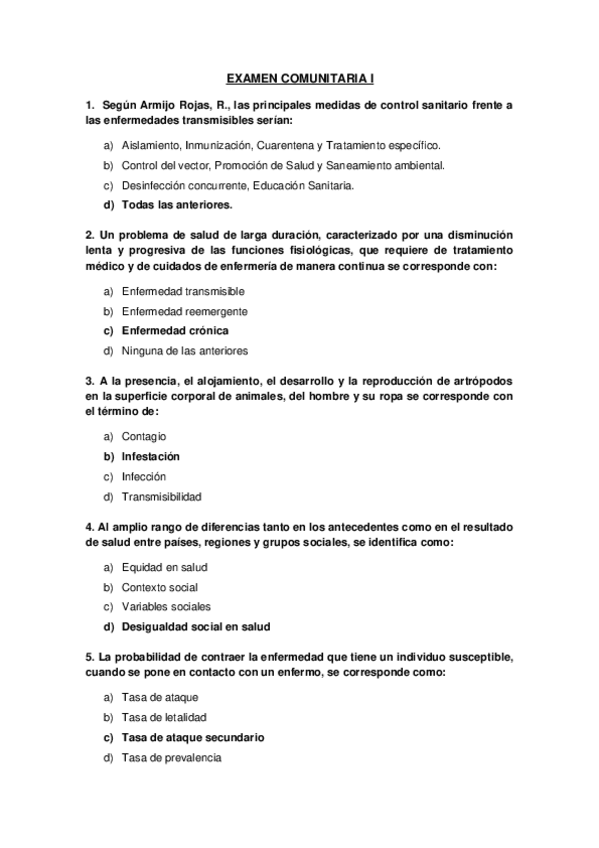 EXAMEN COMUNITARIA I

1. Según Armijo Rojas, R., las principales medidas de control sanitario frente a las enfermedades transmisibles serían:

a) Aislamiento, Inmunización, Cuarentena y Tratamiento específico.
b) Control del vector, Promoción de Salud y Saneamiento ambiental.
c) Desinfección concurrente, Educación Sanitaria.
d) Todas las anteriores.

2. Un problema de salud de larga duración, caracterizado por una disminución lenta y progresiva de las funciones fisiológicas, que requiere de tratamiento médico y de cuidados de enfermería de manera continua se corresponde con:

a) Enfermedad transmisible
b) Enfermedad reemergente
c) Enfermedad crónica
d) Ninguna de las anteriores

3. A la presencia, el alojamiento, el desarrollo y la reproducción de artrópodos en la superficie corporal de animales, del hombre y su ropa se corresponde con el término de:

a) Contagio
b) Infestación
c) Infección
d) Transmisibilidad

4. Al amplio rango de diferencias tanto en los antecedentes como en el resultado de salud entre países, regiones y grupos sociales, se identifica como:

a) Equidad en salud
b) Contexto social
c) Variables sociales
d) Desigualdad social en salud

5. La probabilidad de contraer la enfermedad que tiene un individuo susceptible, cuando se pone en contacto con un enfermo, se corresponde como:

a) Tasa de ataque
b) Tasa de letalidad
c) Tasa de ataque secundario
d) Tasa de prevalencia